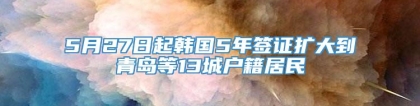 5月27日起韩国5年签证扩大到青岛等13城户籍居民